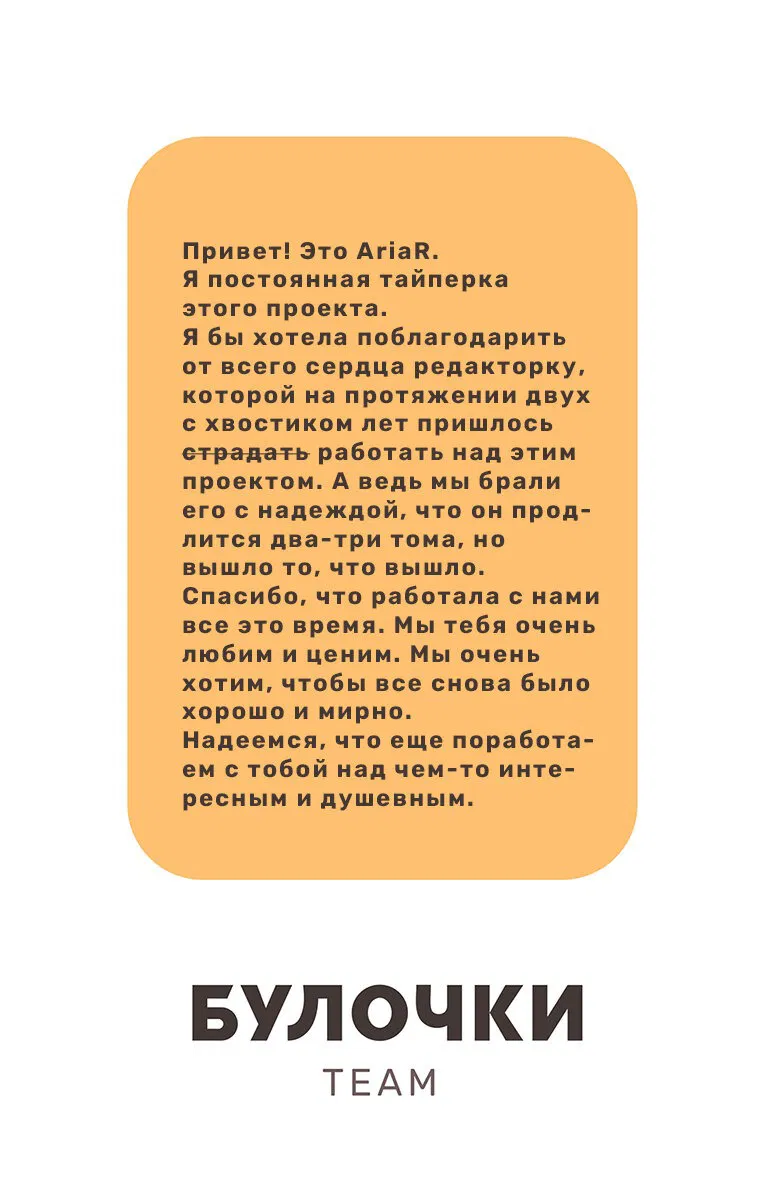 Привет! Это AriaR.
Я постоянная тайперка этого проекта.
Я бы хотела поблагодарить от всего сердца редакторку, которой на протяжении двух с хвостиком лет пришлось ~~страдать~~ работать над этим проектом. А ведь мы брали его с надеждой, что он продлится два-три тома, но вышло то, что вышло.
Спасибо, что работала с нами все это время. Мы тебя очень любим и ценим. Мы очень хотим, чтобы все снова было хорошо и мирно.
Надеемся, что еще поработаем с тобой над чем-то интересным и душевным.

БУЛОЧКИ
TEAM